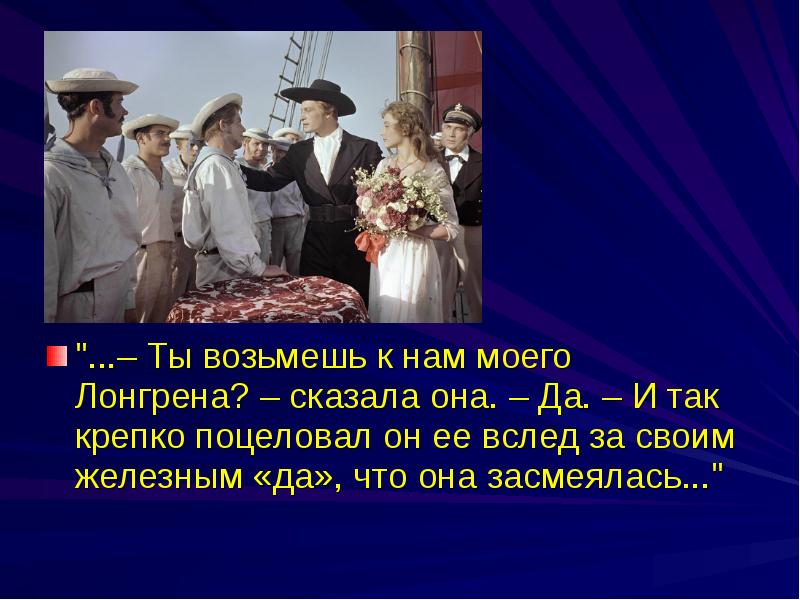 "...– Ты возьмешь к нам моего Лонгрена? – сказала она. – Да. – И так крепко поцеловал он ее вслед за своим железным «да», что она засмеялась..."